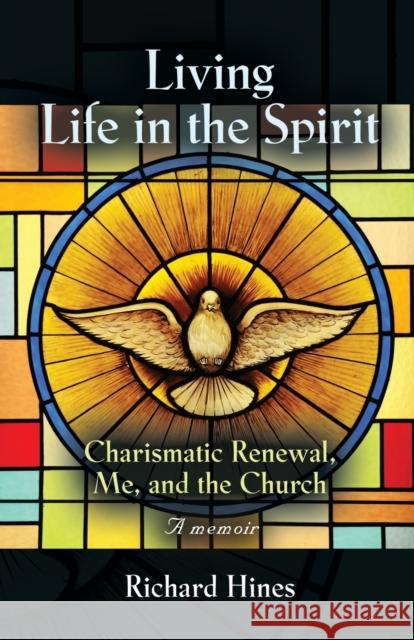 Living
Life in the Spirit

Charismatic Renewal, Me, and the Church

A memoir

Richard Hines